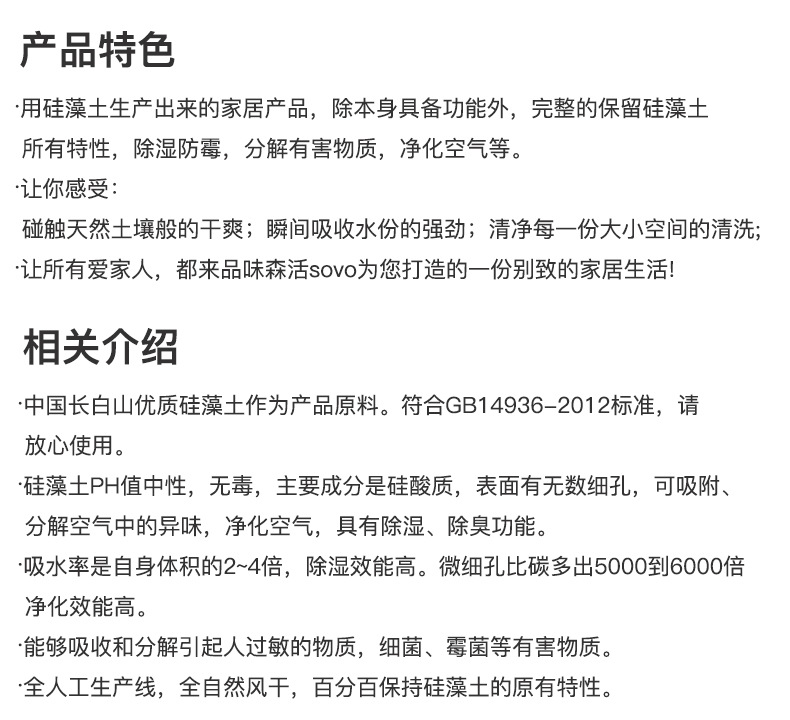 产品特色

·用硅藻土生产出来的家居产品，除本身具备功能外，完整的保留硅藻土所有特性，除湿防霉，分解有害物质，净化空气等。

·让你感受：
碰触天然土壤般的干爽；瞬间吸收水份的强劲；清净每一份大小空间的清洗;

·让所有爱家人，都来品味森活sovo为您打造的一份别致的家居生活!

相关介绍

·中国长白山优质硅藻土作为产品原料。符合GB14936-2012标准，请放心使用。

·硅藻土PH值中性，无毒，主要成分是硅酸质，表面有无数细孔，可吸附、分解空气中的异味，净化空气，具有除湿、除臭功能。

·吸水率是自身体积的2~4倍，除湿效能高。微细孔比碳多出5000到6000倍净化效能高。

·能够吸收和分解引起人过敏的物质，细菌、霉菌等有害物质。

·全人工生产线，全自然风干，百分百保持硅藻土的原有特性。